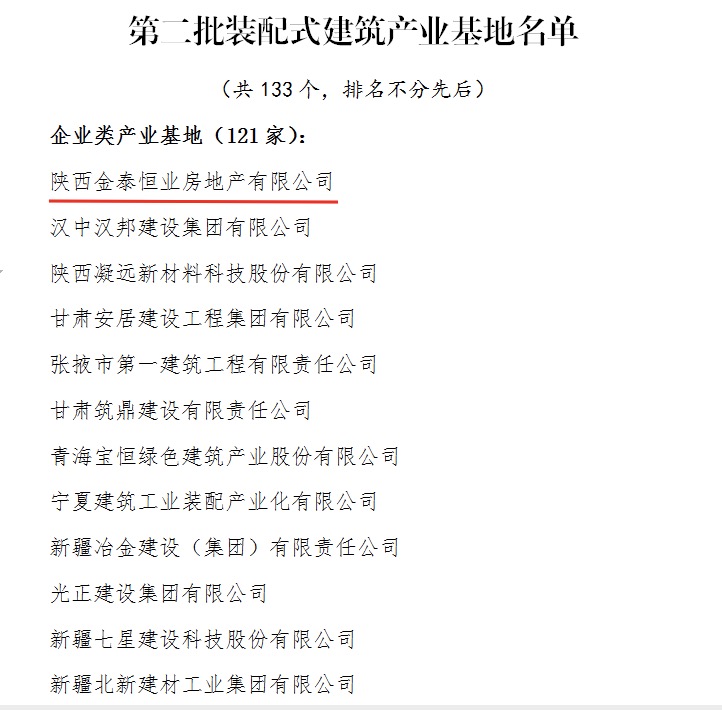 第二批装配式建筑产业基地名单

（共 133 个，排名不分先后）

企业类产业基地（121 家）：

陕西金泰恒业房地产有限公司

汉中汉邦建设集团有限公司

陕西凝远新材料科技股份有限公司

甘肃安居建设工程集团有限公司

张掖市第一建筑工程有限责任公司

甘肃筑鼎建设有限责任公司

青海宝恒绿色建筑产业股份有限公司

宁夏建筑工业装配产业化有限公司

新疆冶金建设（集团）有限责任公司

光正建设集团有限公司

新疆七星建设科技股份有限公司

新疆北新建材工业集团有限公司